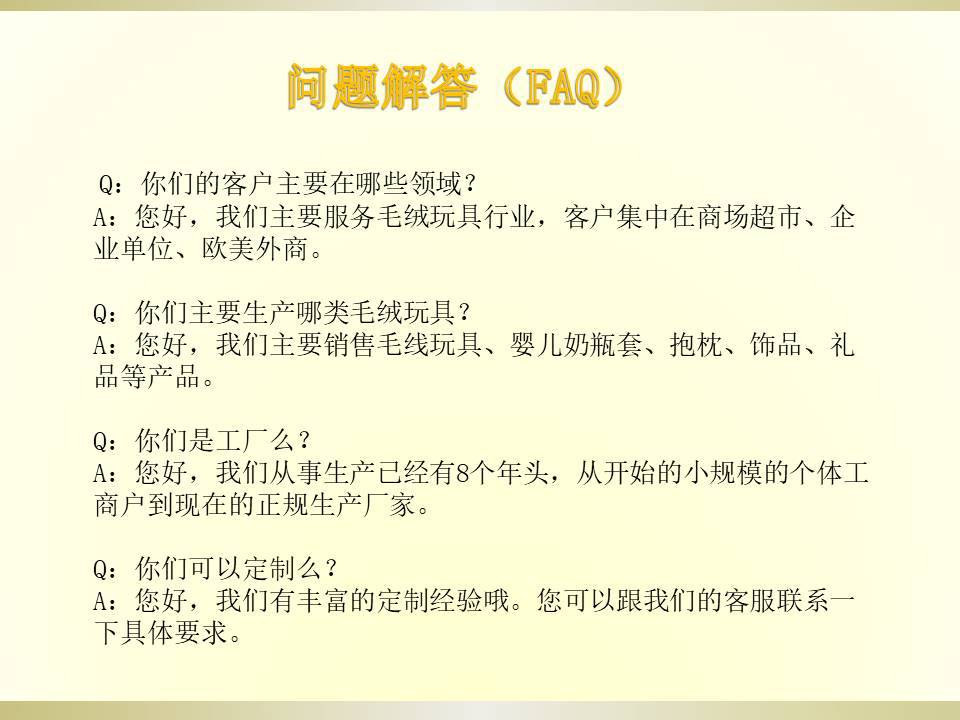 问题解答（FAQ）

Q：你们的客户主要在哪些领域？
A：您好，我们主要服务毛绒玩具行业，客户集中在商场超市、企业单位、欧美外商。

Q：你们主要生产哪类毛绒玩具？
A：您好，我们主要销售毛线玩具、婴儿奶瓶套、抱枕、饰品、礼品等产品。

Q：你们是工厂么？
A：您好，我们从事生产已经有8个年头，从开始的小规模的个体工商户到现在的正规生产厂家。

Q：你们可以定制么？
A：您好，我们有丰富的定制经验哦。您可以跟我们的客服联系一下具体要求。